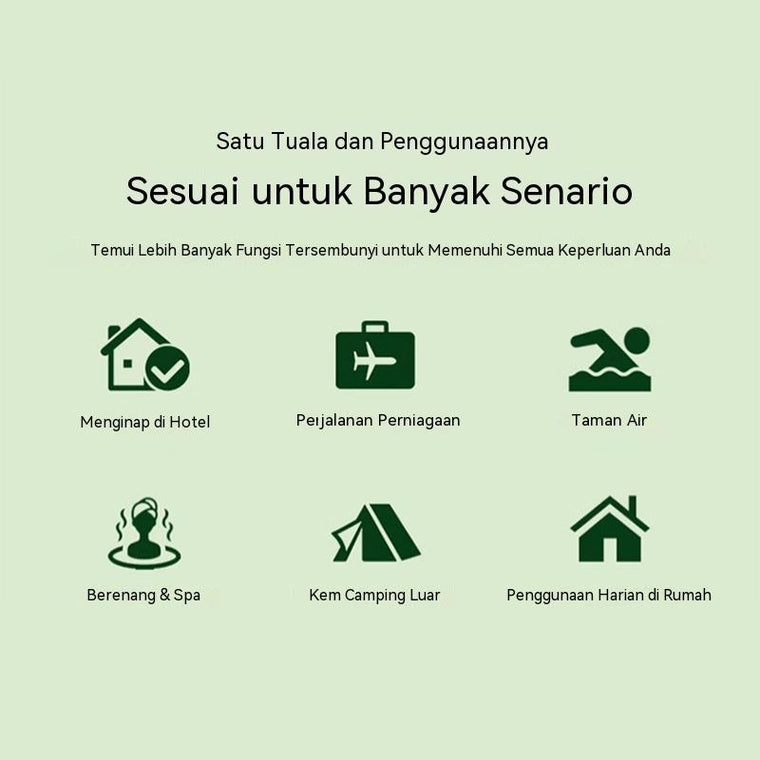 Satu Tuala dan Penggunaannya

Sesuai untuk Banyak Senario

Temui Lebih Banyak Fungsi Tersembunyi untuk Memenuhi Semua Keperluan Anda

Menginap di Hotel

Perjalanan Perniagaan

Taman Air

Berenang & Spa

Kem Camping Luar

Penggunaan Harian di Rumah